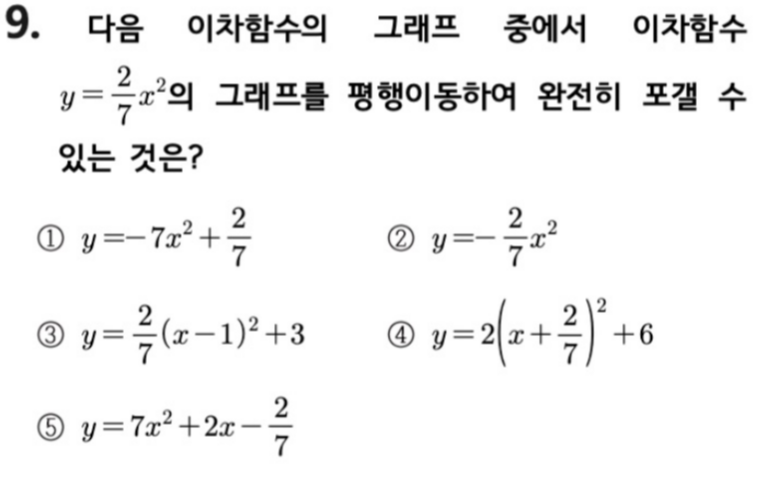 9. 다음 이차함수의 그래프 중에서 이차함수 $y=\frac{2}{7}x^2$의 그래프를 평행이동하여 완전히 포갤 수 있는 것은?

① $y=-7x^2+\frac{2}{7}$

② $y=-\frac{2}{7}x^2$

③ $y=\frac{2}{7}(x-1)^2+3$

④ $y=2\left(x+\frac{2}{7}\right)^2+6$

⑤ $y=7x^2+2x-\frac{2}{7}$